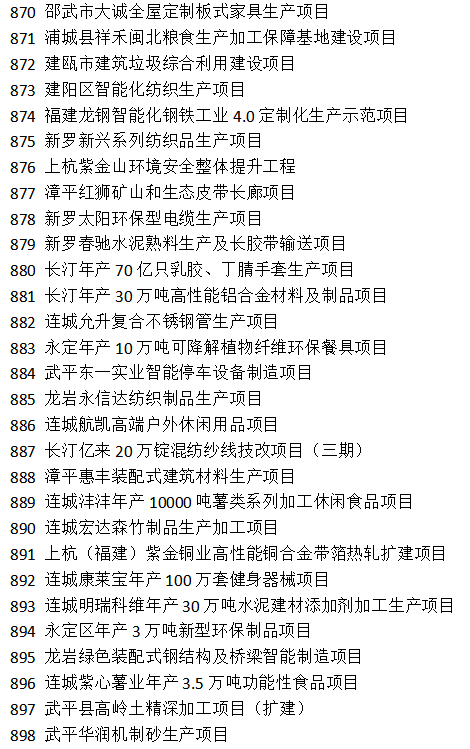 870 邵武市大诚全屋定制板式家具生产项目
871 浦城县祥禾闽北粮食生产加工保障基地建设项目
872 建瓯市建筑垃圾综合利用建设项目
873 建阳区智能化纺织生产项目
874 福建龙钢智能化钢铁工业 4.0 定制化生产示范项目
875 新罗新兴系列纺织品生产项目
876 上杭紫金山环境安全整体提升工程
877 漳平红狮矿山和生态皮带长廊项目
878 新罗太阳环保型电缆生产项目
879 新罗春驰水泥熟料生产及长胶带输送项目
880 长汀年产 70 亿只乳胶、丁腈手套生产项目
881 长汀年产 30 万吨高性能铝合金材料及制品项目
882 连城允升复合不锈钢管生产项目
883 永定年产 10 万吨可降解植物纤维环保餐具项目
884 武平东一实业智能停车设备制造项目
885 龙岩永信达纺织制品生产项目
886 连城航凯高端户外休闲用品项目
887 长汀亿来 20 万锭混纺纱线技改项目（三期）
888 漳平惠丰装配式建筑材料生产项目
889 连城沣沣年产 10000 吨薯类系列加工休闲食品项目
890 连城宏达森竹制品生产加工项目
891 上杭（福建）紫金铜业高性能铜合金带箔热轧扩建项目
892 连城康莱宝年产 100 万套健身器械项目
893 连城明瑞科维年产 30 万吨水泥建材添加剂加工生产项目
894 永定区年产 3 万吨新型环保制品项目
895 龙岩绿色装配式钢结构及桥梁智能制造项目
896 连城紫心薯业年产 3.5 万吨功能性食品项目
897 武平县高岭土精深加工项目（扩建）
898 武平华润机制砂生产项目